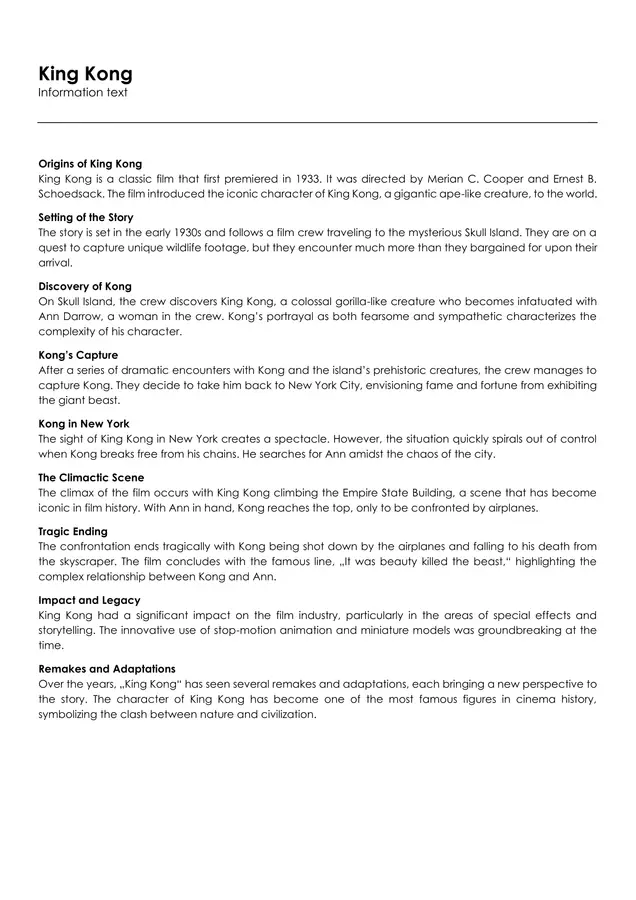 King Kong
Information text

Origins of King Kong
King Kong is a classic film that first premiered in 1933. It was directed by Merian C. Cooper and Ernest B. Schoedsack. The film introduced the iconic character of King Kong, a gigantic ape-like creature, to the world.

Setting of the Story
The story is set in the early 1930s and follows a film crew traveling to the mysterious Skull Island. They are on a quest to capture unique wildlife footage, but they encounter much more than they bargained for upon their arrival.

Discovery of Kong
On Skull Island, the crew discovers King Kong, a colossal gorilla-like creature who becomes infatuated with Ann Darrow, a woman in the crew. Kong's portrayal as both fearsome and sympathetic characterizes the complexity of his character.

Kong's Capture
After a series of dramatic encounters with Kong and the island's prehistoric creatures, the crew manages to capture Kong. They decide to take him back to New York City, envisioning fame and fortune from exhibiting the giant beast.

Kong in New York
The sight of King Kong in New York creates a spectacle. However, the situation quickly spirals out of control when Kong breaks free from his chains. He searches for Ann amidst the chaos of the city.

The Climactic Scene
The climax of the film occurs with King Kong climbing the Empire State Building, a scene that has become iconic in film history. With Ann in hand, Kong reaches the top, only to be confronted by airplanes.

Tragic Ending
The confrontation ends tragically with Kong being shot down by the airplanes and falling to his death from the skyscraper. The film concludes with the famous line, „It was beauty killed the beast," highlighting the complex relationship between Kong and Ann.

Impact and Legacy
King Kong had a significant impact on the film industry, particularly in the areas of special effects and storytelling. The innovative use of stop-motion animation and miniature models was groundbreaking at the time.

Remakes and Adaptations
Over the years, „King Kong" has seen several remakes and adaptations, each bringing a new perspective to the story. The character of King Kong has become one of the most famous figures in cinema history, symbolizing the clash between nature and civilization.